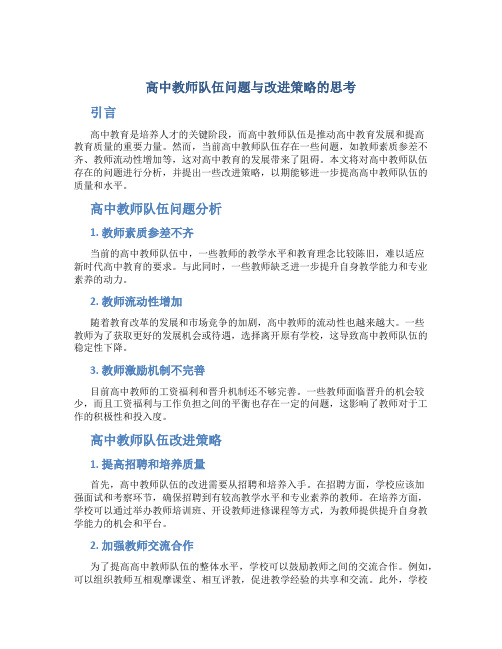 高中教师队伍问题与改进策略的思考

引言

高中教育是培养人才的关键阶段，而高中教师队伍是推动高中教育发展和提高教育质量的重要力量。然而，当前高中教师队伍存在一些问题，如教师素质参差不齐、教师流动性增加等，这对高中教育的发展带来了阻碍。本文将对高中教师队伍存在的问题进行分析，并提出一些改进策略，以期能够进一步提高高中教师队伍的质量和水平。

高中教师队伍问题分析

1. 教师素质参差不齐

当前的高中教师队伍中，一些教师的教学水平和教育理念比较陈旧，难以适应新时代高中教育的要求。与此同时，一些教师缺乏进一步提升自身教学能力和专业素养的动力。

2. 教师流动性增加

随着教育改革的发展和市场竞争的加剧，高中教师的流动性也越来越大。一些教师为了获取更好的发展机会或待遇，选择离开原有学校，这导致高中教师队伍的稳定性下降。

3. 教师激励机制不完善

目前高中教师的工资福利和晋升机制还不够完善。一些教师面临晋升的机会较少，而且工资福利与工作负担之间的平衡也存在一定的问题，这影响了教师对于工作的积极性和投入度。

高中教师队伍改进策略

1. 提高招聘和培养质量

首先，高中教师队伍的改进需要从招聘和培养入手。在招聘方面，学校应该加强面试和考察环节，确保招聘到有较高教学水平和专业素养的教师。在培养方面，学校可以通过举办教师培训班、开设教师进修课程等方式，为教师提供提升自身教学能力的机会和平台。

2. 加强教师交流合作

为了提高高中教师队伍的整体水平，学校可以鼓励教师之间的交流合作。例如，可以组织教师互相观摩课堂、相互评教，促进教学经验的共享和交流。此外，学校